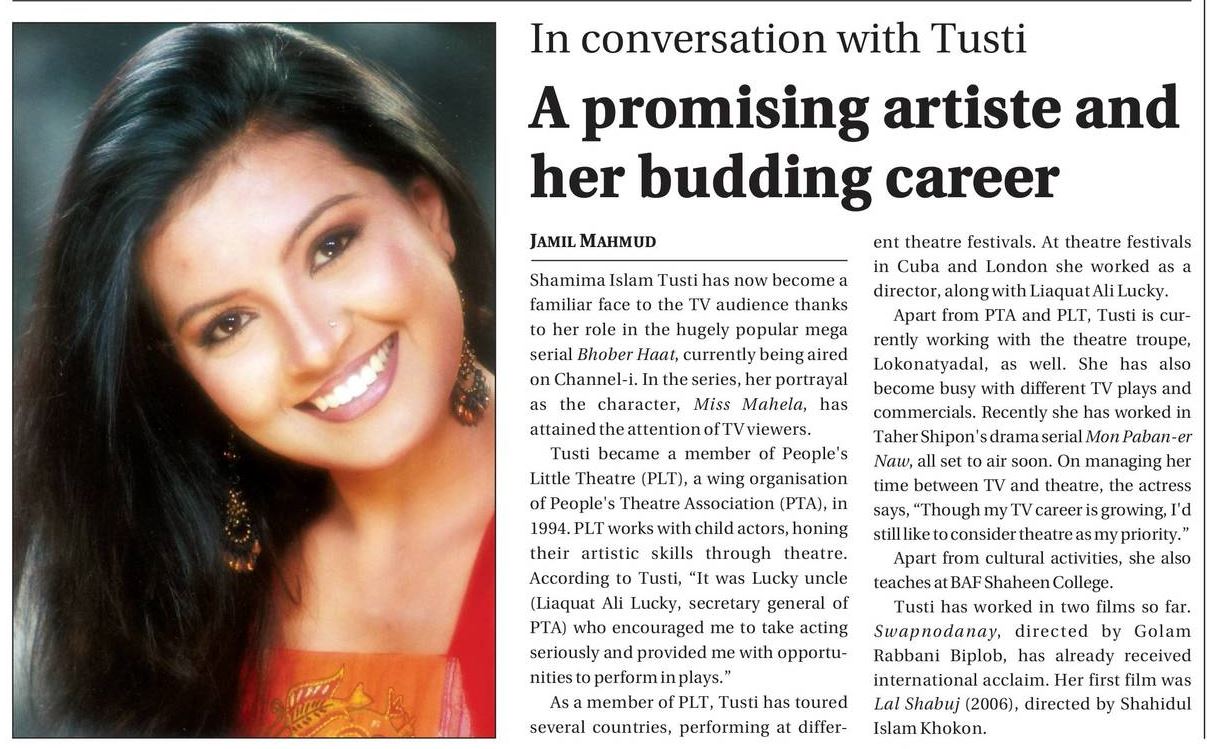 In conversation with Tusti

A promising artiste and her budding career

JAMIL MAHMUD

Shamima Islam Tusti has now become a familiar face to the TV audience thanks to her role in the hugely popular mega serial Bhober Haat, currently being aired on Channel-i. In the series, her portrayal as the character, Miss Mahela, has attained the attention of TV viewers.

Tusti became a member of People's Little Theatre (PLT), a wing organisation of People's Theatre Association (PTA), in 1994. PLT works with child actors, honing their artistic skills through theatre. According to Tusti, "It was Lucky uncle (Liaquat Ali Lucky, secretary general of PTA) who encouraged me to take acting seriously and provided me with opportunities to perform in plays."

As a member of PLT, Tusti has toured several countries, performing at different theatre festivals. At theatre festivals in Cuba and London she worked as a director, along with Liaquat Ali Lucky.

Apart from PTA and PLT, Tusti is currently working with the theatre troupe, Lokonatyadal, as well. She has also become busy with different TV plays and commercials. Recently she has worked in Taher Shipon's drama serial Mon Paban-er Naw, all set to air soon. On managing her time between TV and theatre, the actress says, "Though my TV career is growing, I'd still like to consider theatre as my priority."

Apart from cultural activities, she also teaches at BAF Shaheen College.

Tusti has worked in two films so far. Swapnodanay, directed by Golam Rabbani Biplob, has already received international acclaim. Her first film was Lal Shabuj (2006), directed by Shahidul Islam Khokon.